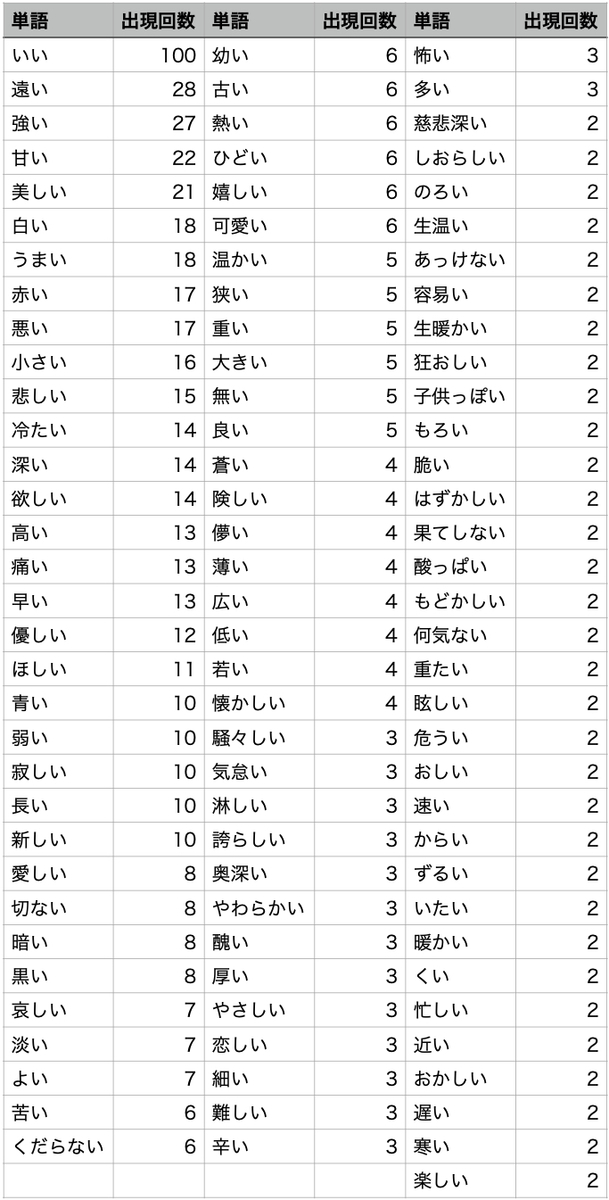 | 単語 | 出現回数 | 単語 | 出現回数 | 単語 | 出現回数 |
|---|---|---|---|---|---|
| いい | 100 | 幼い | 6 | 怖い | 3 |
| 遠い | 28 | 古い | 6 | 多い | 3 |
| 強い | 27 | 熱い | 6 | 慈悲深い | 2 |
| 甘い | 22 | ひどい | 6 | しおらしい | 2 |
| 美しい | 21 | 嬉しい | 6 | のろい | 2 |
| 白い | 18 | 可愛い | 6 | 生温い | 2 |
| うまい | 18 | 温かい | 5 | あっけない | 2 |
| 赤い | 17 | 狭い | 5 | 容易い | 2 |
| 悪い | 17 | 重い | 5 | 生暖かい | 2 |
| 小さい | 16 | 大きい | 5 | 狂おしい | 2 |
| 悲しい | 15 | 無い | 5 | 子供っぽい | 2 |
| 冷たい | 14 | 良い | 5 | もろい | 2 |
| 深い | 14 | 蒼い | 4 | 脆い | 2 |
| 欲しい | 14 | 険しい | 4 | はずかしい | 2 |
| 高い | 13 | 儚い | 4 | 果てしない | 2 |
| 痛い | 13 | 薄い | 4 | 酸っぱい | 2 |
| 早い | 13 | 広い | 4 | もどかしい | 2 |
| 優しい | 12 | 低い | 4 | 何気ない | 2 |
| ほしい | 11 | 若い | 4 | 重たい | 2 |
| 青い | 10 | 懐かしい | 4 | 眩しい | 2 |
| 弱い | 10 | 騒々しい | 3 | 危うい | 2 |
| 寂しい | 10 | 気怠い | 3 | おしい | 2 |
| 長い | 10 | 淋しい | 3 | 速い | 2 |
| 新しい | 10 | 誇らしい | 3 | からい | 2 |
| 愛しい | 8 | 奥深い | 3 | ずるい | 2 |
| 切ない | 8 | やわらかい | 3 | いたい | 2 |
| 暗い | 8 | 醜い | 3 | 暖かい | 2 |
| 黒い | 8 | 厚い | 3 | くい | 2 |
| 哀しい | 7 | やさしい | 3 | 忙しい | 2 |
| 淡い | 7 | 恋しい | 3 | 近い | 2 |
| よい | 7 | 細い | 3 | おかしい | 2 |
| 苦い | 6 | 難しい | 3 | 遅い | 2 |
| くだらない | 6 | 辛い | 3 | 寒い | 2 |
| | | | | 楽しい | 2 |